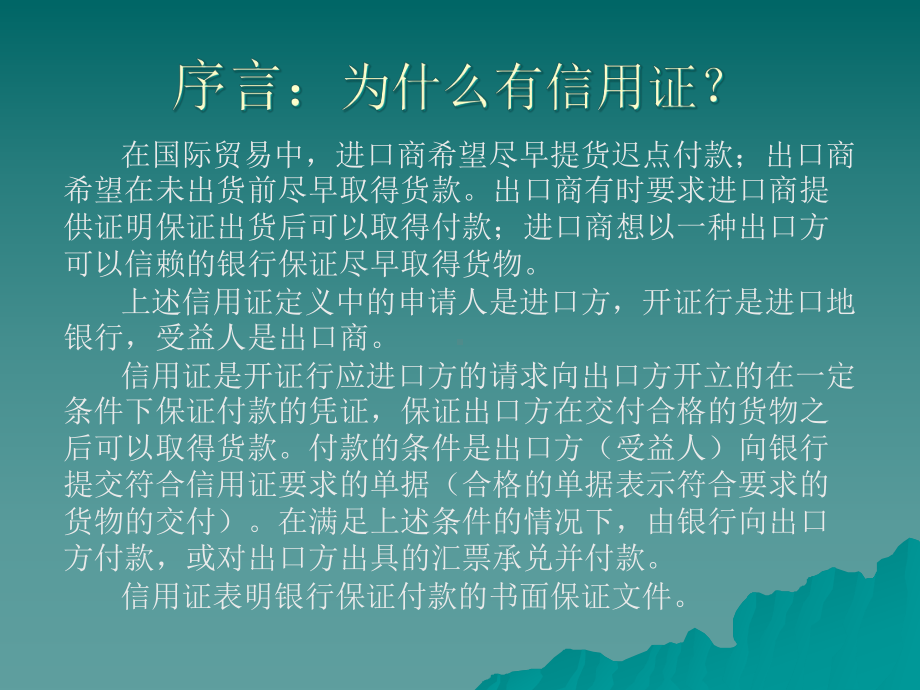 序言：为什么有信用证？

在国际贸易中，进口商希望尽早提货迟点付款；出口商希望在未出货前尽早取得货款。出口商有时要求进口商提供证明保证出货后可以取得付款；进口商想以一种出口方可以信赖的银行保证尽早取得货物。

上述信用证定义中的申请人是进口方，开证行是进口地银行，受益人是出口商。

信用证是开证行应进口方的请求向出口方开立的在一定条件下保证付款的凭证，保证出口方在交付合格的货物之后可以取得货款。付款的条件是出口方（受益人）向银行提交符合信用证要求的单据（合格的单据表示符合要求的货物的交付）。在满足上述条件的情况下，由银行向出口方付款，或对出口方出具的汇票承兑并付款。

信用证表明银行保证付款的书面保证文件。